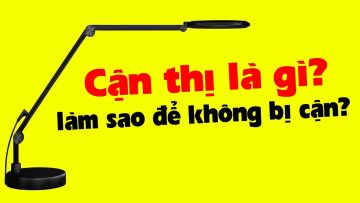 Cận thị là gì?
làm sao để không bị cận?